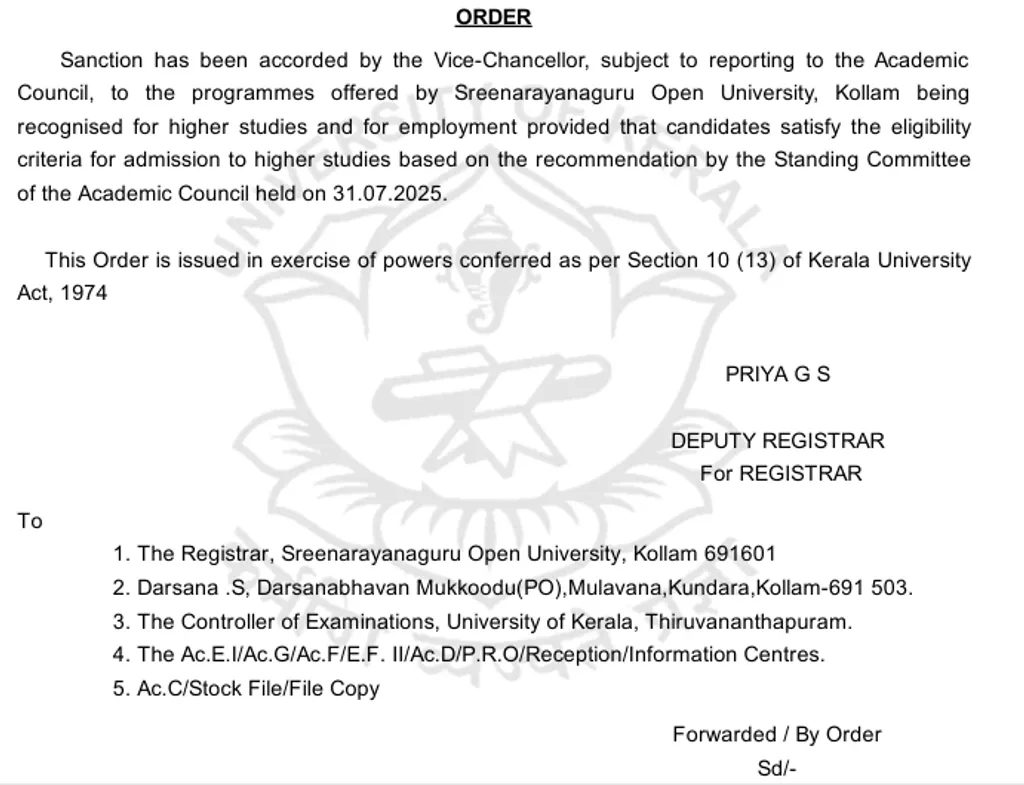 ORDER

Sanction has been accorded by the Vice-Chancellor, subject to reporting to the Academic Council, to the programmes offered by Sreenarayanaguru Open University, Kollam being recognised for higher studies and for employment provided that candidates satisfy the eligibility criteria for admission to higher studies based on the recommendation by the Standing Committee of the Academic Council held on 31.07.2025.

This Order is issued in exercise of powers conferred as per Section 10 (13) of Kerala University Act, 1974

PRIYA G S

DEPUTY REGISTRAR
For REGISTRAR

To

1. The Registrar, Sreenarayanaguru Open University, Kollam 691601
2. Darsana .S, Darsanabhavan Mukkoodu(PO),Mulavana,Kundara,Kollam-691 503.
3. The Controller of Examinations, University of Kerala, Thiruvananthapuram.
4. The Ac.E.I/Ac.G/Ac.F/E.F. II/Ac.D/P.R.O/Reception/Information Centres.
5. Ac.C/Stock File/File Copy

Forwarded / By Order
Sd/-